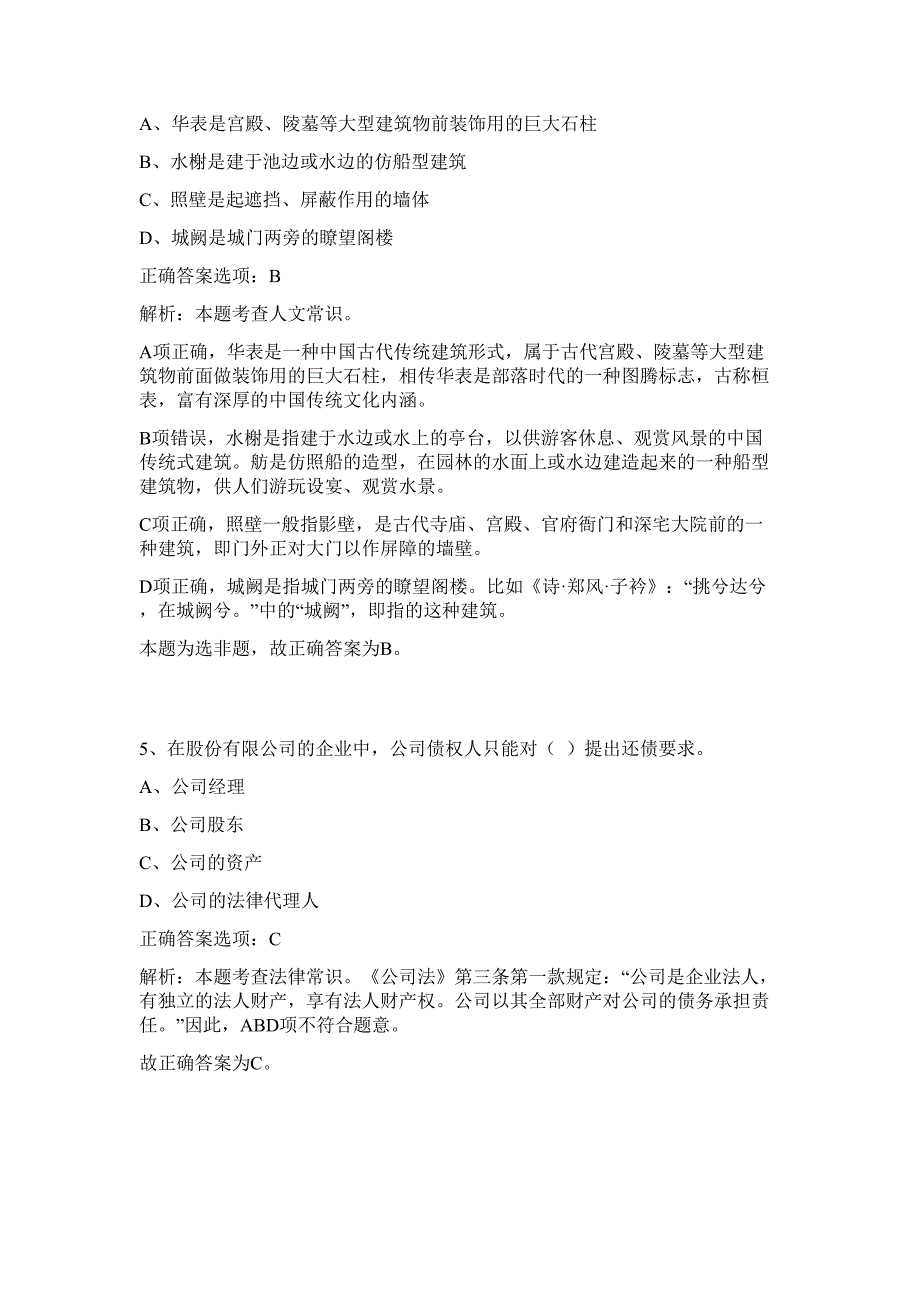 A、华表是宫殿、陵墓等大型建筑物前装饰用的巨大石柱

B、水榭是建于池边或水边的仿船型建筑

C、照壁是起遮挡、屏蔽作用的墙体

D、城阙是城门两旁的瞭望阁楼

正确答案选项：B

解析：本题考查人文常识。

A项正确，华表是一种中国古代传统建筑形式，属于古代宫殿、陵墓等大型建筑物前面做装饰用的巨大石柱，相传华表是部落时代的一种图腾标志，古称桓表，富有深厚的中国传统文化内涵。

B项错误，水榭是指建于水边或水上的亭台，以供游客休息、观赏风景的中国传统式建筑。舫是仿照船的造型，在园林的水面上或水边建造起来的一种船型建筑物，供人们游玩设宴、观赏水景。

C项正确，照壁一般指影壁，是古代寺庙、宫殿、官府衙门和深宅大院前的一种建筑，即门外正对大门以作屏障的墙壁。

D项正确，城阙是指城门两旁的瞭望阁楼。比如《诗·郑风·子衿》：“挑兮达兮，在城阙兮。”中的“城阙”，即指的这种建筑。

本题为选非题，故正确答案为B。

5、在股份有限公司的企业中，公司债权人只能对（ ）提出还债要求。

A、公司经理

B、公司股东

C、公司的资产

D、公司的法律代理人

正确答案选项：C

解析：本题考查法律常识。《公司法》第三条第一款规定：“公司是企业法人，有独立的法人财产，享有法人财产权。公司以其全部财产对公司的债务承担责任。”因此，ABD项不符合题意。

故正确答案为C。